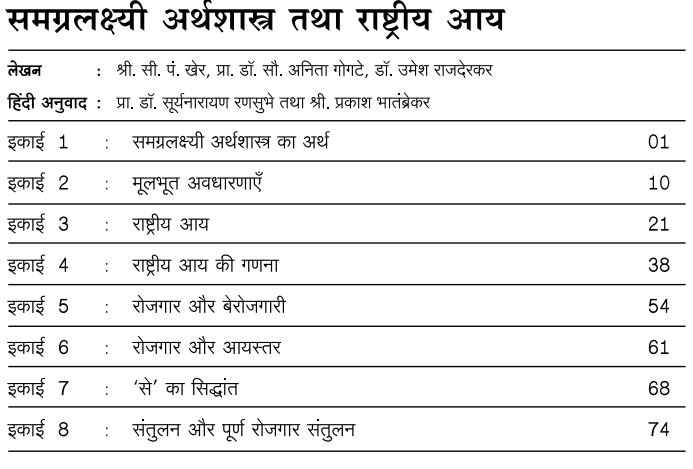 समग्रलक्ष्यी अर्थशास्त्र तथा राष्ट्रीय आय

लेखन : श्री. सी. पं. खेर, प्रा. डॉ. सौ. अनिता गोगटे, डॉ. उमेश राजदेरकर

हिंदी अनुवाद : प्रा. डॉ. सूर्यनारायण रणसुभे तथा श्री. प्रकाश भातंब्रेकर

| | | | |
|---|---|---|---|
| इकाई 1 | : | समग्रलक्ष्यी अर्थशास्त्र का अर्थ | 01 |
| इकाई 2 | : | मूलभूत अवधारणाएँ | 10 |
| इकाई 3 | : | राष्ट्रीय आय | 21 |
| इकाई 4 | : | राष्ट्रीय आय की गणना | 38 |
| इकाई 5 | : | रोजगार और बेरोजगारी | 54 |
| इकाई 6 | : | रोजगार और आयस्तर | 61 |
| इकाई 7 | : | 'से' का सिद्धांत | 68 |
| इकाई 8 | : | संतुलन और पूर्ण रोजगार संतुलन | 74 |